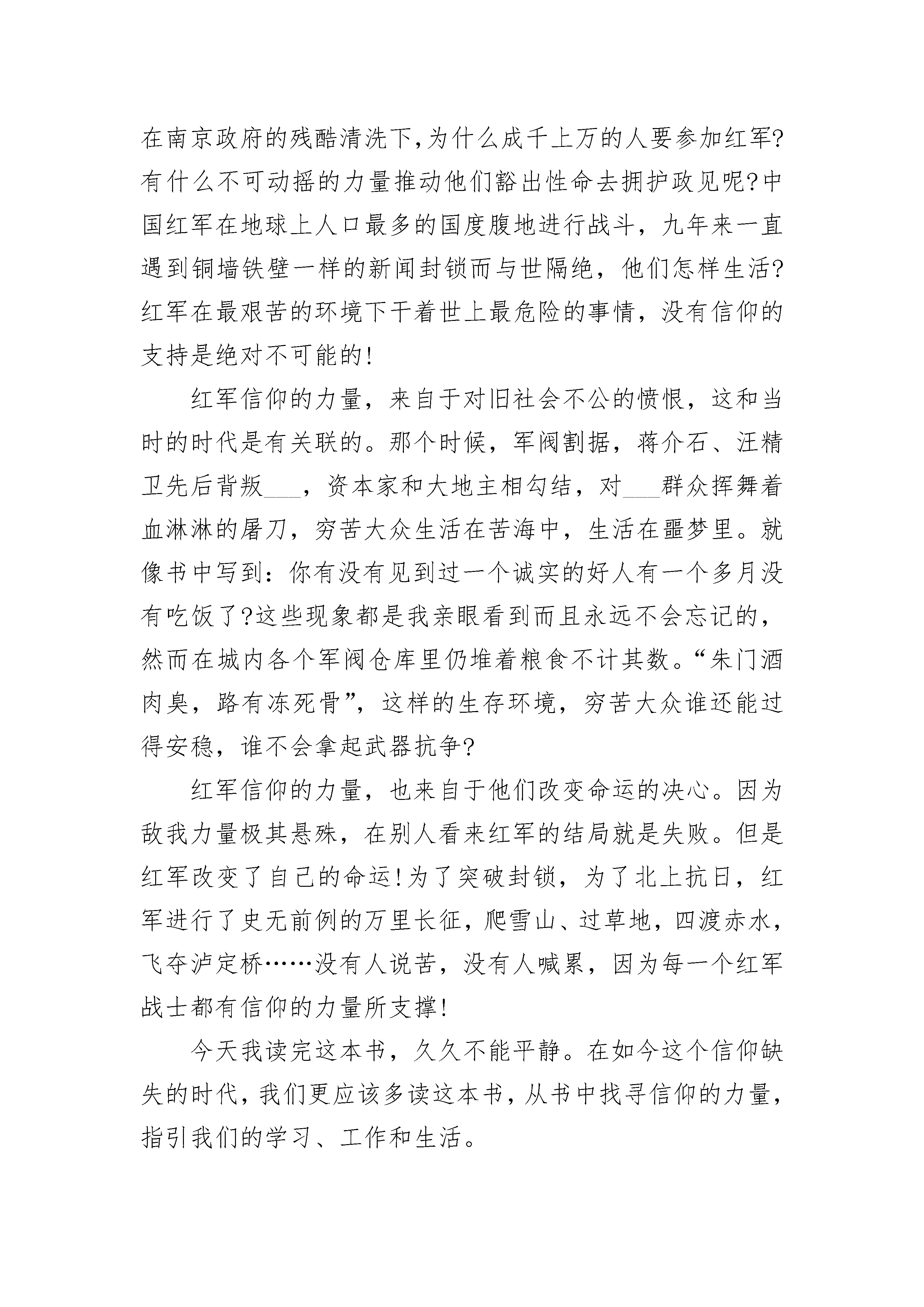 在南京政府的残酷清洗下,为什么成千上万的人要参加红军?有什么不可动摇的力量推动他们豁出性命去拥护政见呢?中国红军在地球上人口最多的国度腹地进行战斗，九年来一直遇到铜墙铁壁一样的新闻封锁而与世隔绝，他们怎样生活?红军在最艰苦的环境下干着世上最危险的事情，没有信仰的支持是绝对不可能的!

红军信仰的力量，来自于对旧社会不公的愤恨，这和当时的时代是有关联的。那个时候，军阀割据，蒋介石、汪精卫先后背叛___，资本家和大地主相勾结，对___群众挥舞着血淋淋的屠刀，穷苦大众生活在苦海中，生活在噩梦里。就像书中写到：你有没有见到过一个诚实的好人有一个多月没有吃饭了?这些现象都是我亲眼看到而且永远不会忘记的，然而在城内各个军阀仓库里仍堆着粮食不计其数。“朱门酒肉臭，路有冻死骨”，这样的生存环境，穷苦大众谁还能过得安稳，谁不会拿起武器抗争?

红军信仰的力量，也来自于他们改变命运的决心。因为敌我力量极其悬殊，在别人看来红军的结局就是失败。但是红军改变了自己的命运!为了突破封锁，为了北上抗日，红军进行了史无前例的万里长征，爬雪山、过草地，四渡赤水，飞夺泸定桥……没有人说苦，没有人喊累，因为每一个红军战士都有信仰的力量所支撑!

今天我读完这本书，久久不能平静。在如今这个信仰缺失的时代，我们更应该多读这本书，从书中找寻信仰的力量，指引我们的学习、工作和生活。